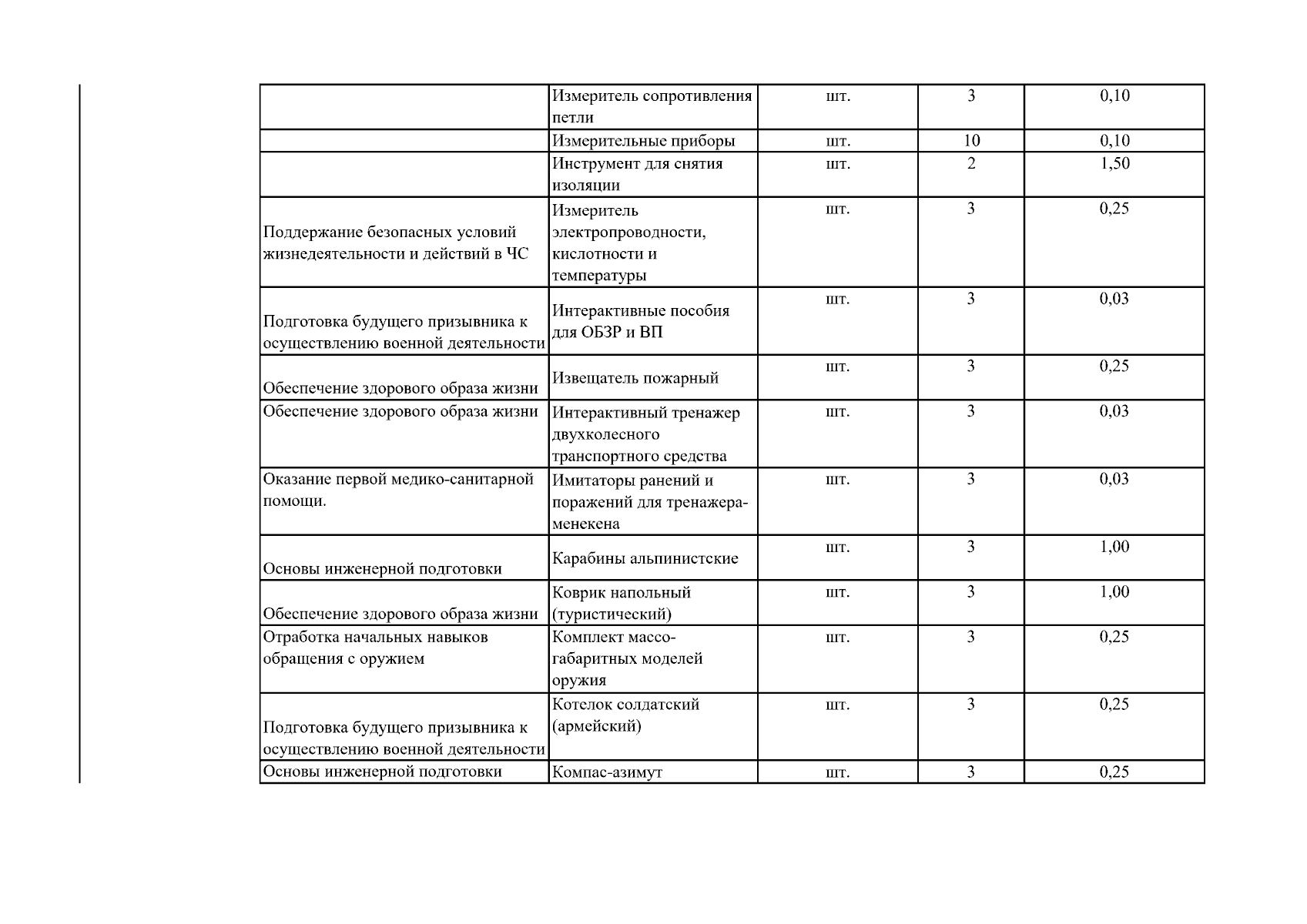 | | | | | |
|---|---|---|---|---|
| | Измеритель сопротивления петли | шт. | 3 | 0,10 |
| | Измерительные приборы | шт. | 10 | 0,10 |
| | Инструмент для снятия изоляции | шт. | 2 | 1,50 |
| Поддержание безопасных условий жизнедеятельности и действий в ЧС | Измеритель электропроводности, кислотности и температуры | шт. | 3 | 0,25 |
| Подготовка будущего призывника к осуществлению военной деятельности | Интерактивные пособия для ОБЗР и ВП | шт. | 3 | 0,03 |
| Обеспечение здорового образа жизни | Извещатель пожарный | шт. | 3 | 0,25 |
| Обеспечение здорового образа жизни | Интерактивный тренажер двухколесного транспортного средства | шт. | 3 | 0,03 |
| Оказание первой медико-санитарной помощи. | Имитаторы ранений и поражений для тренажера-менекена | шт. | 3 | 0,03 |
| Основы инженерной подготовки | Карабины альпинистские | шт. | 3 | 1,00 |
| Обеспечение здорового образа жизни | Коврик напольный (туристический) | шт. | 3 | 1,00 |
| Отработка начальных навыков обращения с оружием | Комплект массо-габаритных моделей оружия | шт. | 3 | 0,25 |
| Подготовка будущего призывника к осуществлению военной деятельности | Котелок солдатский (армейский) | шт. | 3 | 0,25 |
| Основы инженерной подготовки | Компас-азимут | шт. | 3 | 0,25 |